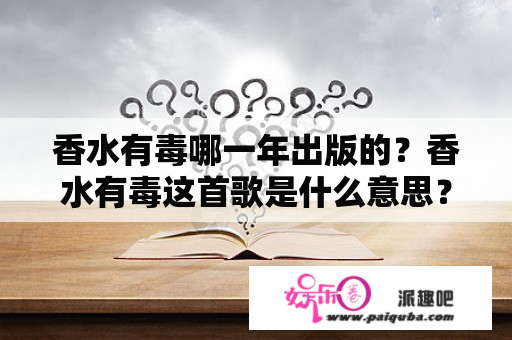 香水有毒哪一年出版的？香水有毒这首歌是什么意思？

娱乐圈

派趣吧

www.paiquba.com